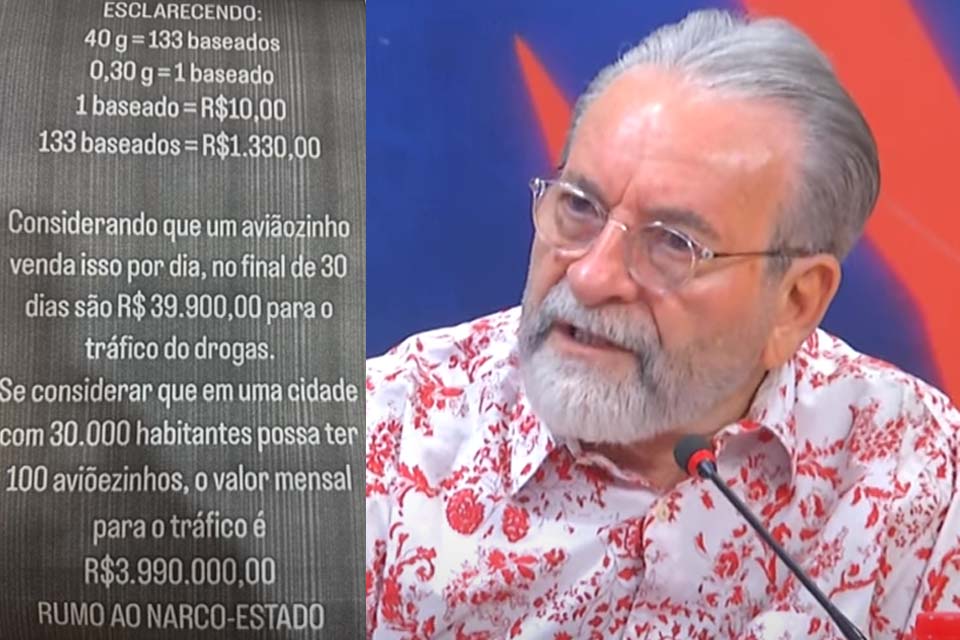 ESCLARECENDO:
40 g = 133 baseados
0,30 g = 1 baseado
1 baseado = R$10,00
133 baseados = R$1.330,00

Considerando que um aviãozinho venda isso por dia, no final de 30 dias são R$ 39.900,00 para o tráfico do drogas.
Se considerar que em uma cidade com 30.000 habitantes possa ter 100 aviõezinhos, o valor mensal para o tráfico é R$3.990.000,00
RUMO AO NARCO-ESTADO